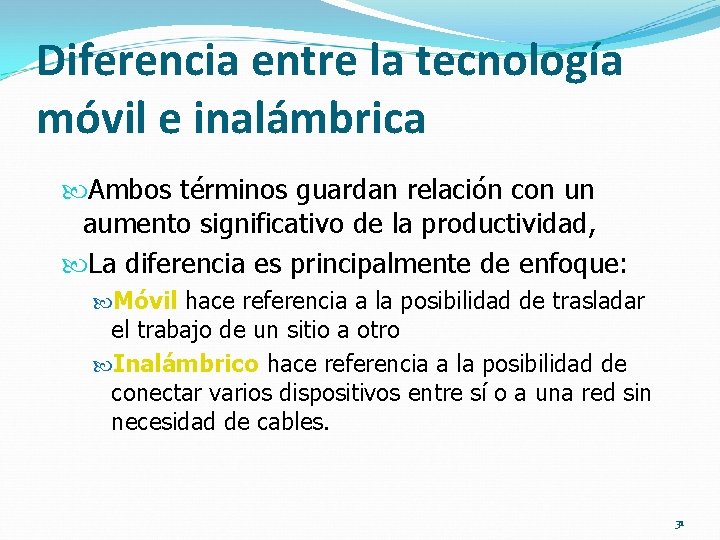 Diferencia entre la tecnología móvil e inalámbrica

Ambos términos guardan relación con un aumento significativo de la productividad,

La diferencia es principalmente de enfoque:

Móvil hace referencia a la posibilidad de trasladar el trabajo de un sitio a otro

Inalámbrico hace referencia a la posibilidad de conectar varios dispositivos entre sí o a una red sin necesidad de cables.

31